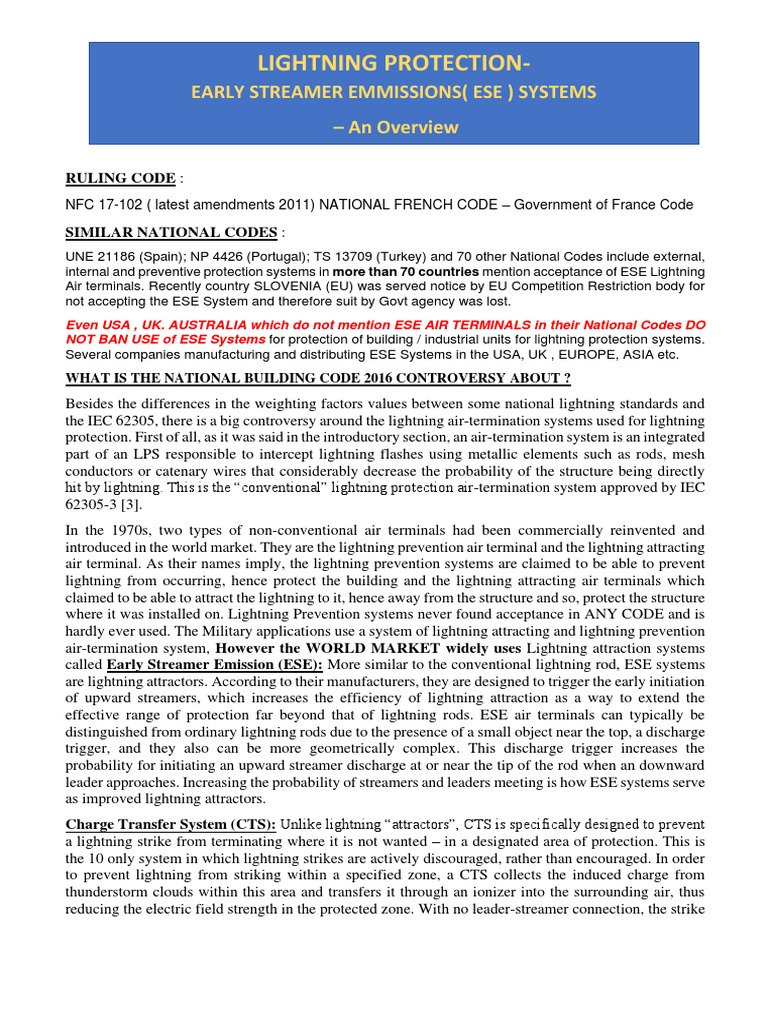 LIGHTNING PROTECTION-

EARLY STREAMER EMMISSIONS( ESE ) SYSTEMS

– An Overview

RULING CODE :

NFC 17-102 ( latest amendments 2011) NATIONAL FRENCH CODE – Government of France Code

SIMILAR NATIONAL CODES :

UNE 21186 (Spain); NP 4426 (Portugal); TS 13709 (Turkey) and 70 other National Codes include external, internal and preventive protection systems in more than 70 countries mention acceptance of ESE Lightning Air terminals. Recently country SLOVENIA (EU) was served notice by EU Competition Restriction body for not accepting the ESE System and therefore suit by Govt agency was lost.

Even USA , UK. AUSTRALIA which do not mention ESE AIR TERMINALS in their National Codes DO NOT BAN USE of ESE Systems for protection of building / industrial units for lightning protection systems. Several companies manufacturing and distributing ESE Systems in the USA, UK , EUROPE, ASIA etc.

WHAT IS THE NATIONAL BUILDING CODE 2016 CONTROVERSY ABOUT ?

Besides the differences in the weighting factors values between some national lightning standards and the IEC 62305, there is a big controversy around the lightning air-termination systems used for lightning protection. First of all, as it was said in the introductory section, an air-termination system is an integrated part of an LPS responsible to intercept lightning flashes using metallic elements such as rods, mesh conductors or catenary wires that considerably decrease the probability of the structure being directly hit by lightning. This is the “conventional” lightning protection air-termination system approved by IEC 62305-3 [3].

In the 1970s, two types of non-conventional air terminals had been commercially reinvented and introduced in the world market. They are the lightning prevention air terminal and the lightning attracting air terminal. As their names imply, the lightning prevention systems are claimed to be able to prevent lightning from occurring, hence protect the building and the lightning attracting air terminals which claimed to be able to attract the lightning to it, hence away from the structure and so, protect the structure where it was installed on. Lightning Prevention systems never found acceptance in ANY CODE and is hardly ever used. The Military applications use a system of lightning attracting and lightning prevention air-termination system, However the WORLD MARKET widely uses Lightning attraction systems called Early Streamer Emission (ESE): More similar to the conventional lightning rod, ESE systems are lightning attractors. According to their manufacturers, they are designed to trigger the early initiation of upward streamers, which increases the efficiency of lightning attraction as a way to extend the effective range of protection far beyond that of lightning rods. ESE air terminals can typically be distinguished from ordinary lightning rods due to the presence of a small object near the top, a discharge trigger, and they also can be more geometrically complex. This discharge trigger increases the probability for initiating an upward streamer discharge at or near the tip of the rod when an downward leader approaches. Increasing the probability of streamers and leaders meeting is how ESE systems serve as improved lightning attractors.

Charge Transfer System (CTS): Unlike lightning “attractors”, CTS is specifically designed to prevent a lightning strike from terminating where it is not wanted – in a designated area of protection. This is the 10 only system in which lightning strikes are actively discouraged, rather than encouraged. In order to prevent lightning from striking within a specified zone, a CTS collects the induced charge from thunderstorm clouds within this area and transfers it through an ionizer into the surrounding air, thus reducing the electric field strength in the protected zone. With no leader-streamer connection, the strike